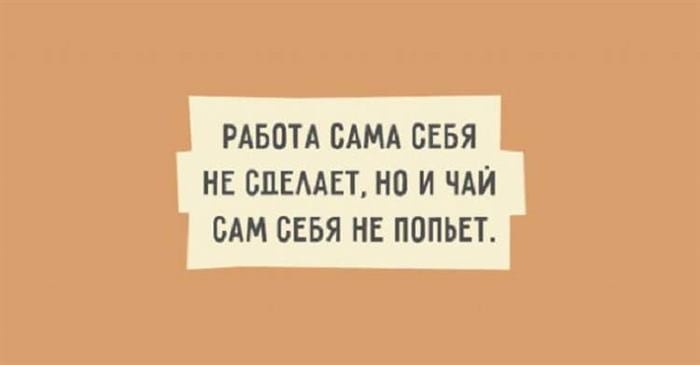 РАБОТА САМА СЕБЯ НЕ СДЕЛАЕТ, НО И ЧАЙ САМ СЕБЯ НЕ ПОПЬЕТ.